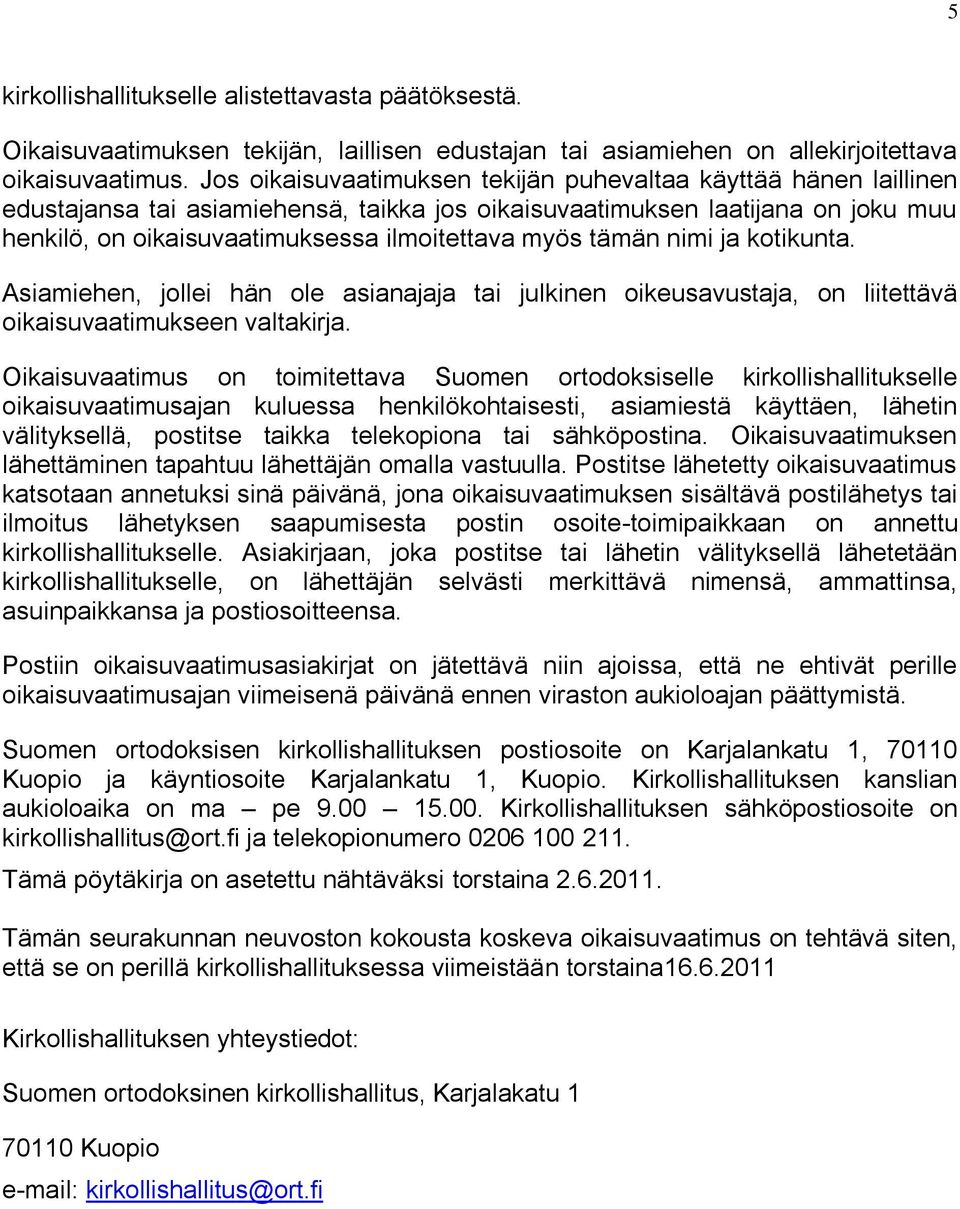 5

kirkollishallitukselle alistettavasta päätöksestä.

Oikaisuvaatimuksen tekijän, laillisen edustajan tai asiamiehen on allekirjoitettava oikaisuvaatimus. Jos oikaisuvaatimuksen tekijän puhevaltaa käyttää hänen laillinen edustajansa tai asiamiehensä, taikka jos oikaisuvaatimuksen laatijana on joku muu henkilö, on oikaisuvaatimuksessa ilmoitettava myös tämän nimi ja kotikunta.

Asiamiehen, jollei hän ole asianajaja tai julkinen oikeusavustaja, on liitettävä oikaisuvaatimukseen valtakirja.

Oikaisuvaatimus on toimitettava Suomen ortodoksiselle kirkollishallitukselle oikaisuvaatimusajan kuluessa henkilökohtaisesti, asiamiestä käyttäen, lähetin välityksellä, postitse taikka telekopiona tai sähköpostina. Oikaisuvaatimuksen lähettäminen tapahtuu lähettäjän omalla vastuulla. Postitse lähetetty oikaisuvaatimus katsotaan annetuksi sinä päivänä, jona oikaisuvaatimuksen sisältävä postilähetys tai ilmoitus lähetyksen saapumisesta postin osoite-toimipaikkaan on annettu kirkollishallitukselle. Asiakirjaan, joka postitse tai lähetin välityksellä lähetetään kirkollishallitukselle, on lähettäjän selvästi merkittävä nimensä, ammattinsa, asuinpaikkansa ja postiosoitteensa.

Postiin oikaisuvaatimusasiakirjat on jätettävä niin ajoissa, että ne ehtivät perille oikaisuvaatimusajan viimeisenä päivänä ennen viraston aukioloajan päättymistä.

Suomen ortodoksisen kirkollishallituksen postiosoite on Karjalankatu 1, 70110 Kuopio ja käyntiosoite Karjalankatu 1, Kuopio. Kirkollishallituksen kanslian aukioloaika on ma – pe 9.00 – 15.00. Kirkollishallituksen sähköpostiosoite on kirkollishallitus@ort.fi ja telekopionumero 0206 100 211.

Tämä pöytäkirja on asetettu nähtäväksi torstaina 2.6.2011.

Tämän seurakunnan neuvoston kokousta koskeva oikaisuvaatimus on tehtävä siten, että se on perillä kirkollishallituksessa viimeistään torstaina16.6.2011

Kirkollishallituksen yhteystiedot:

Suomen ortodoksinen kirkollishallitus, Karjalakatu 1

70110 Kuopio

e-mail: kirkollishallitus@ort.fi